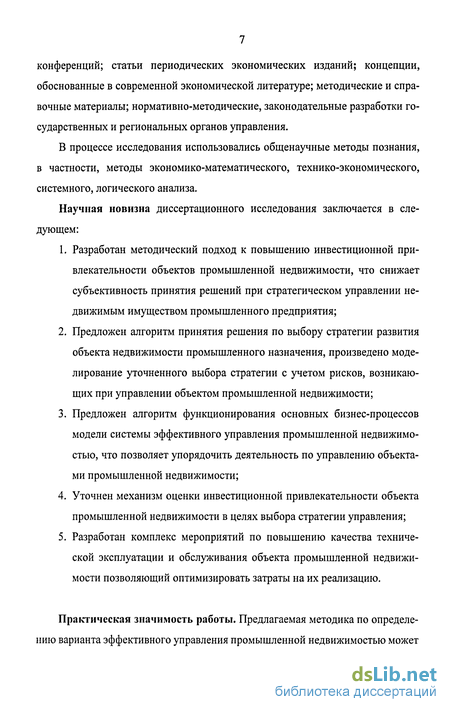 7

конференций; статьи периодических экономических изданий; концепции, обоснованные в современной экономической литературе; методические и справочные материалы; нормативно-методические, законодательные разработки государственных и региональных органов управления.

В процессе исследования использовались общенаучные методы познания, в частности, методы экономико-математического, технико-экономического, системного, логического анализа.

Научная новизна диссертационного исследования заключается в следующем:

1. Разработан методический подход к повышению инвестиционной привлекательности объектов промышленной недвижимости, что снижает субъективность принятия решений при стратегическом управлении недвижимым имуществом промышленного предприятия;

2. Предложен алгоритм принятия решения по выбору стратегии развития объекта недвижимости промышленного назначения, произведено моделирование уточненного выбора стратегии с учетом рисков, возникающих при управлении объектом промышленной недвижимости;

3. Предложен алгоритм функционирования основных бизнес-процессов модели системы эффективного управления промышленной недвижимостью, что позволяет упорядочить деятельность по управлению объектами промышленной недвижимости;

4. Уточнен механизм оценки инвестиционной привлекательности объекта промышленной недвижимости в целях выбора стратегии управления;

5. Разработан комплекс мероприятий по повышению качества технической эксплуатации и обслуживания объекта промышленной недвижимости позволяющий оптимизировать затраты на их реализацию.

Практическая значимость работы. Предлагаемая методика по определению варианта эффективного управления промышленной недвижимостью может

dsLib.net
библиотека диссертаций